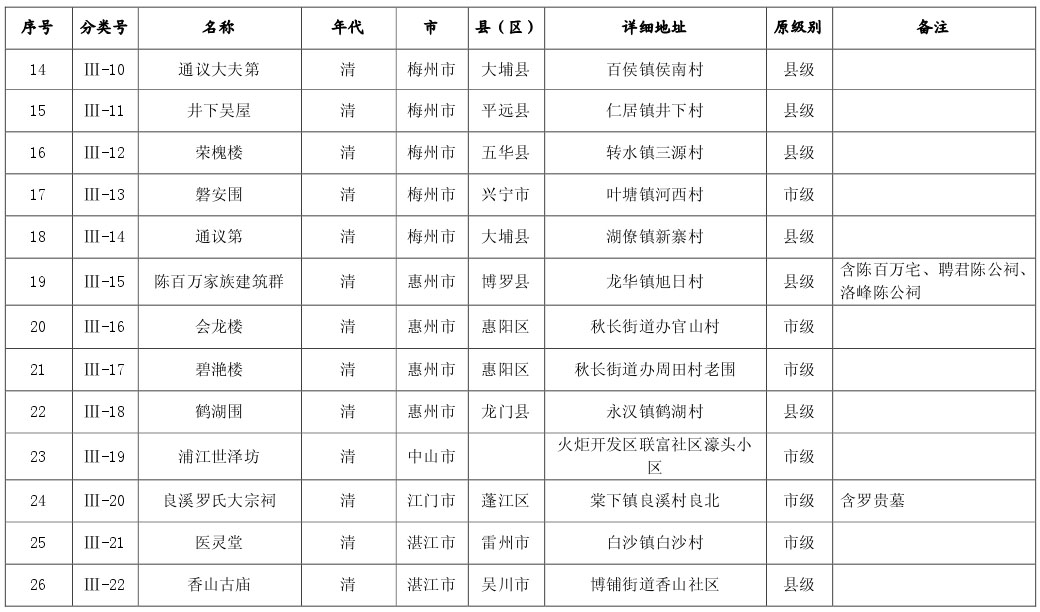 | 序号 | 分类号 | 名称 | 年代 | 市 | 县（区） | 详细地址 | 原级别 | 备注 |
|---|---|---|---|---|---|---|---|---|
| 14 | Ⅲ-10 | 通议大夫第 | 清 | 梅州市 | 大埔县 | 百侯镇侯南村 | 县级 | |
| 15 | Ⅲ-11 | 井下吴屋 | 清 | 梅州市 | 平远县 | 仁居镇井下村 | 县级 | |
| 16 | Ⅲ-12 | 荣槐楼 | 清 | 梅州市 | 五华县 | 转水镇三源村 | 县级 | |
| 17 | Ⅲ-13 | 磐安围 | 清 | 梅州市 | 兴宁市 | 叶塘镇河西村 | 市级 | |
| 18 | Ⅲ-14 | 通议第 | 清 | 梅州市 | 大埔县 | 湖僚镇新寨村 | 县级 | |
| 19 | Ⅲ-15 | 陈百万家族建筑群 | 清 | 惠州市 | 博罗县 | 龙华镇旭日村 | 县级 | 含陈百万宅、聘君陈公祠、洛峰陈公祠 |
| 20 | Ⅲ-16 | 会龙楼 | 清 | 惠州市 | 惠阳区 | 秋长街道办官山村 | 市级 | |
| 21 | Ⅲ-17 | 碧滟楼 | 清 | 惠州市 | 惠阳区 | 秋长街道办周田村老围 | 市级 | |
| 22 | Ⅲ-18 | 鹤湖围 | 清 | 惠州市 | 龙门县 | 永汉镇鹤湖村 | 县级 | |
| 23 | Ⅲ-19 | 浦江世泽坊 | 清 | 中山市 | | 火炬开发区联富社区濠头小区 | 市级 | |
| 24 | Ⅲ-20 | 良溪罗氏大宗祠 | 清 | 江门市 | 蓬江区 | 棠下镇良溪村良北 | 市级 | 含罗贵墓 |
| 25 | Ⅲ-21 | 医灵堂 | 清 | 湛江市 | 雷州市 | 白沙镇白沙村 | 市级 | |
| 26 | Ⅲ-22 | 香山古庙 | 清 | 湛江市 | 吴川市 | 博铺街道香山社区 | 县级 | |